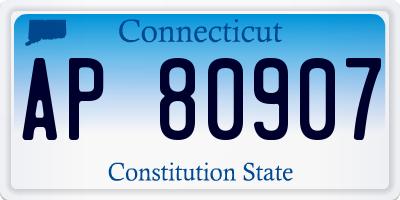 Connecticut

AP 80907

Constitution State